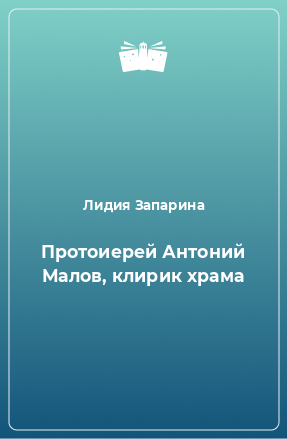 Лидия Запарина

Протоиерей Антоний Малов, клирик храма